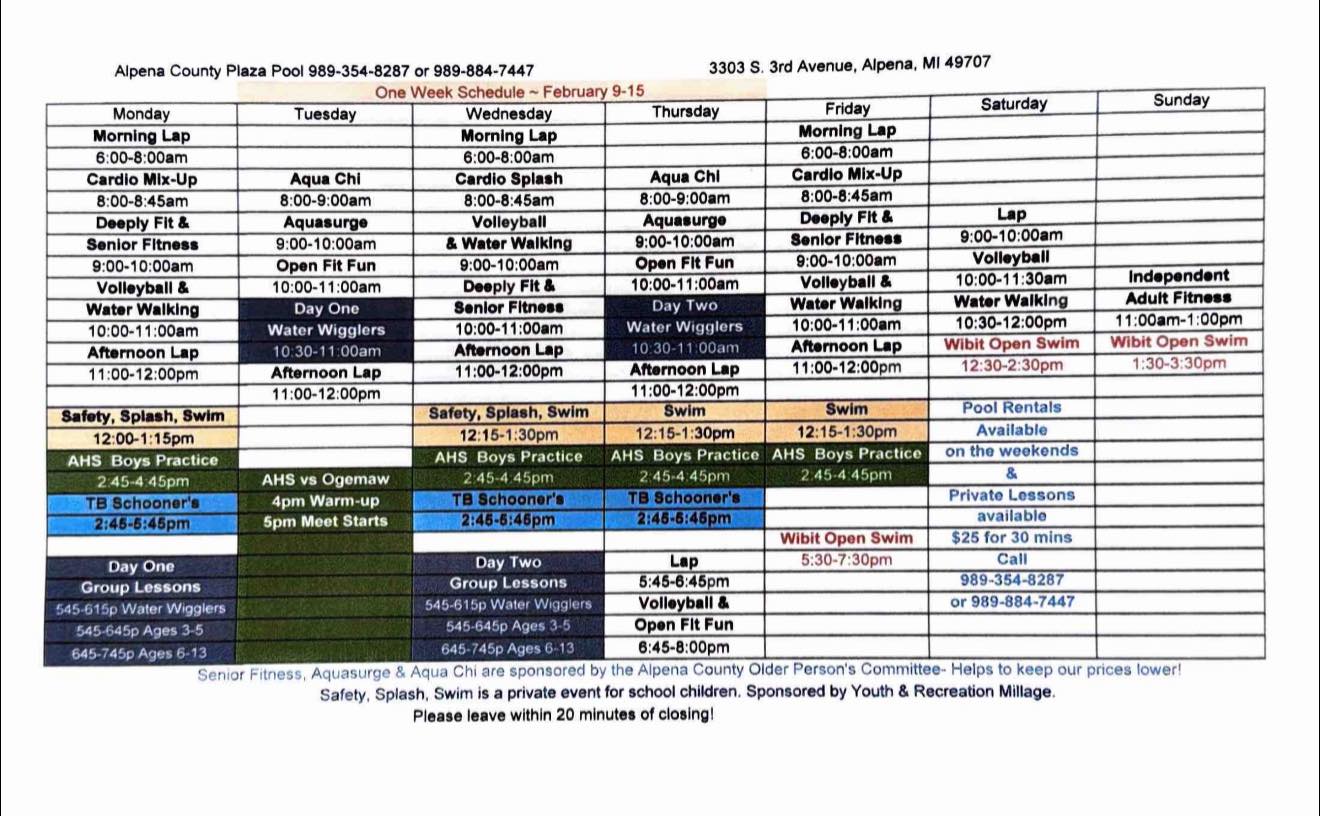 Alpena County Plaza Pool 989-354-8287 or 989-884-7447

3303 S. 3rd Avenue, Alpena, MI 49707

One Week Schedule ~ February 9-15

| Monday | Tuesday | Wednesday | Thursday | Friday | Saturday | Sunday |
|---|---|---|---|---|---|---|
| Morning Lap | | Morning Lap | | Morning Lap | | |
| 6:00-8:00am | | 6:00-8:00am | | 6:00-8:00am | | |
| Cardio Mix-Up | Aqua Chi | Cardio Splash | Aqua Chi | Cardio Mix-Up | | |
| 8:00-8:45am | 8:00-9:00am | 8:00-8:45am | 8:00-9:00am | 8:00-8:45am | | |
| Deeply Fit & | Aquasurge | Volleyball | Aquasurge | Deeply Fit & | Lap | |
| Senior Fitness | 9:00-10:00am | & Water Walking | 9:00-10:00am | Senior Fitness | 9:00-10:00am | |
| 9:00-10:00am | Open Fit Fun | 9:00-10:00am | Open Fit Fun | 9:00-10:00am | Volleyball | |
| Volleyball & | 10:00-11:00am | Deeply Fit & | 10:00-11:00am | Volleyball & | 10:00-11:30am | Independent |
| Water Walking | Day One | Senior Fitness | Day Two | Water Walking | Water Walking | Adult Fitness |
| 10:00-11:00am | Water Wigglers | 10:00-11:00am | Water Wigglers | 10:00-11:00am | 10:30-12:00pm | 11:00am-1:00pm |
| Afternoon Lap | 10:30-11:00am | Afternoon Lap | 10:30-11:00am | Afternoon Lap | Wibit Open Swim | Wibit Open Swim |
| 11:00-12:00pm | Afternoon Lap | 11:00-12:00pm | Afternoon Lap | 11:00-12:00pm | 12:30-2:30pm | 1:30-3:30pm |
| | 11:00-12:00pm | | 11:00-12:00pm | | | |
| Safety, Splash, Swim | | Safety, Splash, Swim | Swim | Swim | Pool Rentals | |
| 12:00-1:15pm | | 12:15-1:30pm | 12:15-1:30pm | 12:15-1:30pm | Available | |
| AHS Boys Practice | | AHS Boys Practice | AHS Boys Practice | AHS Boys Practice | on the weekends | |
| 2:45-4:45pm | AHS vs Ogemaw | 2:45-4:45pm | 2:45-4:45pm | 2:45-4:45pm | & | |
| TB Schooner's | 4pm Warm-up | TB Schooner's | TB Schooner's | | Private Lessons | |
| 2:45-5:45pm | 5pm Meet Starts | 2:45-5:45pm | 2:45-5:45pm | | available | |
| | | | | Wibit Open Swim | $25 for 30 mins | |
| Day One | | Day Two | Lap | 5:30-7:30pm | Call | |
| Group Lessons | | Group Lessons | 5:45-6:45pm | | 989-354-8287 | |
| 545-615p Water Wigglers | | 545-615p Water Wigglers | Volleyball & | | or 989-884-7447 | |
| 545-645p Ages 3-5 | | 545-645p Ages 3-5 | Open Fit Fun | | | |
| 645-745p Ages 6-13 | | 645-745p Ages 6-13 | 6:45-8:00pm | | | |

Senior Fitness, Aquasurge & Aqua Chi are sponsored by the Alpena County Older Person's Committee- Helps to keep our prices lower!

Safety, Splash, Swim is a private event for school children. Sponsored by Youth & Recreation Millage.

Please leave within 20 minutes of closing!